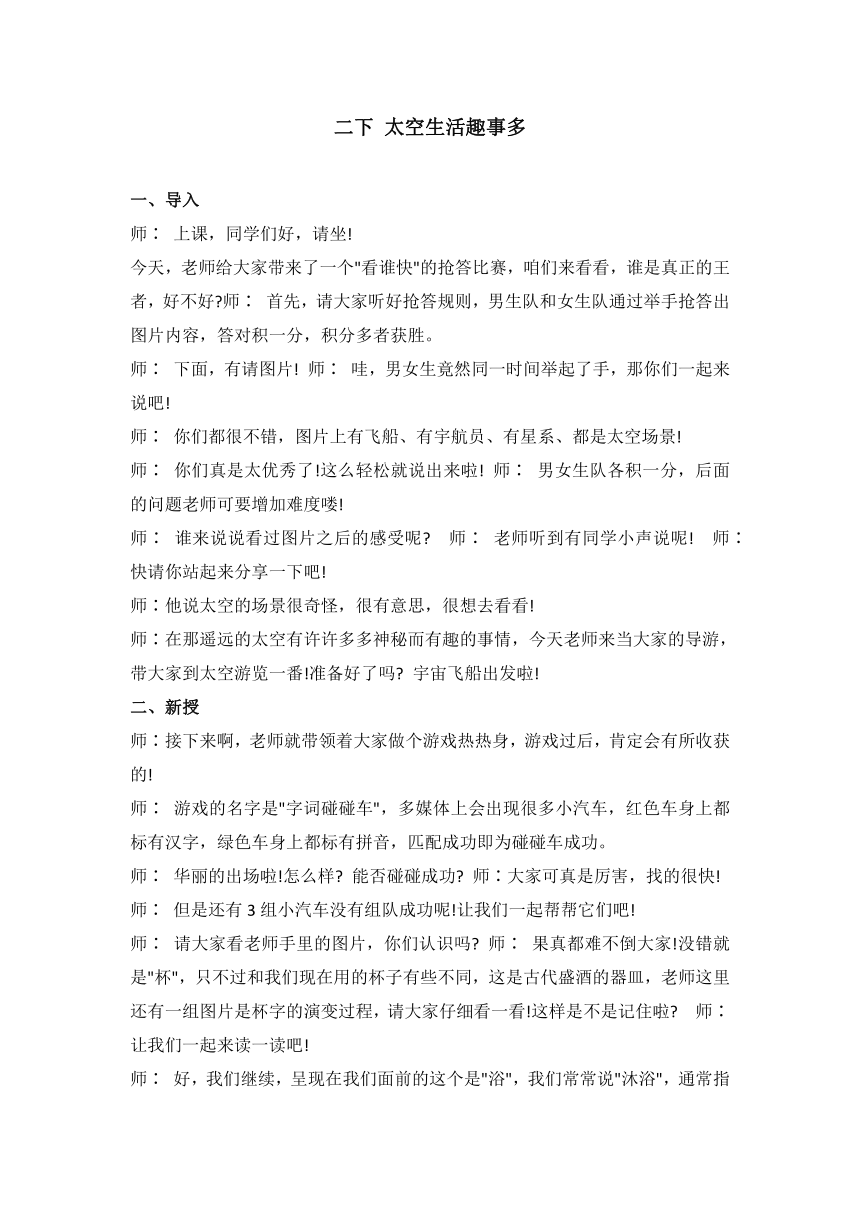 二下 太空生活趣事多

一、导入

师： 上课，同学们好，请坐!

今天，老师给大家带来了一个"看谁快"的抢答比赛，咱们来看看，谁是真正的王者，好不好?师： 首先，请大家听好抢答规则，男生队和女生队通过举手抢答出图片内容，答对积一分，积分多者获胜。

师： 下面，有请图片! 师： 哇，男女生竟然同一时间举起了手，那你们一起来说吧!

师： 你们都很不错，图片上有飞船、有宇航员、有星系、都是太空场景!

师： 你们真是太优秀了!这么轻松就说出来啦! 师： 男女生队各积一分，后面的问题老师可要增加难度喽!

师： 谁来说说看过图片之后的感受呢? 师： 老师听到有同学小声说呢! 师：快请你站起来分享一下吧!

师：他说太空的场景很奇怪，很有意思，很想去看看!

师：在那遥远的太空有许许多多神秘而有趣的事情，今天老师来当大家的导游，带大家到太空游览一番!准备好了吗? 宇宙飞船出发啦!

二、新授

师：接下来啊，老师就带领着大家做个游戏热热身，游戏过后，肯定会有所收获的!

师： 游戏的名字是"字词碰碰车"，多媒体上会出现很多小汽车，红色车身上都标有汉字，绿色车身上都标有拼音，匹配成功即为碰碰车成功。

师： 华丽的出场啦!怎么样? 能否碰碰成功? 师：大家可真是厉害，找的很快!

师： 但是还有 3 组小汽车没有组队成功呢!让我们一起帮帮它们吧!

师： 请大家看老师手里的图片，你们认识吗? 师： 果真都难不倒大家!没错就是"杯"，只不过和我们现在用的杯子有些不同，这是古代盛酒的器皿，老师这里还有一组图片是杯字的演变过程，请大家仔细看一看!这样是不是记住啦? 师：让我们一起来读一读吧!

师： 好，我们继续，呈现在我们面前的这个是"浴"，我们常常说"沐浴"，通常指